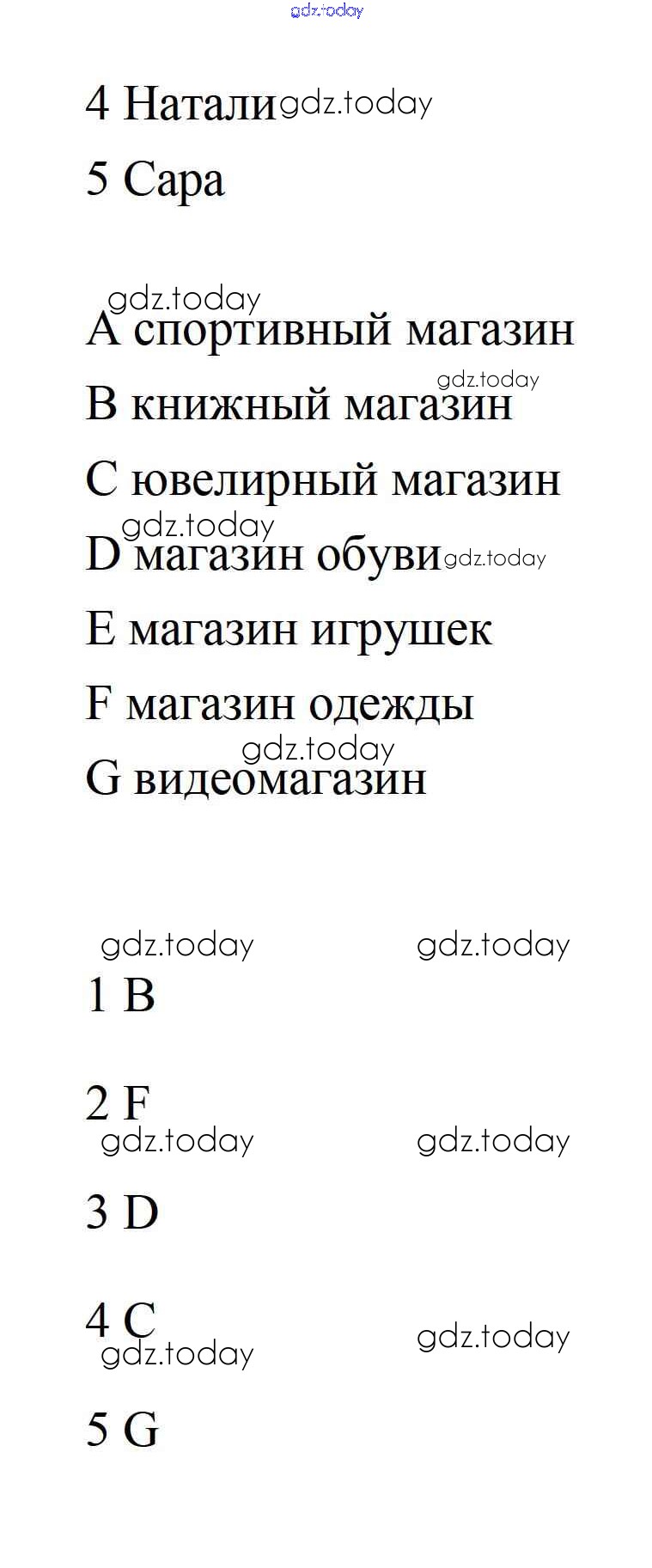 4 Натали

5 Сара

A спортивный магазин

B книжный магазин

C ювелирный магазин

D магазин обуви

E магазин игрушек

F магазин одежды

G видеомагазин

1 B

2 F

3 D

4 C

5 G

gdz.today